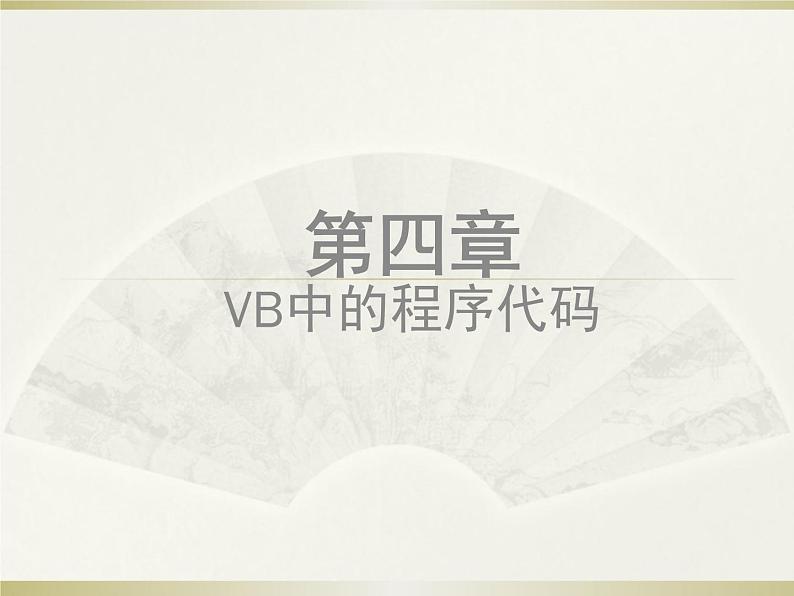 第四章
VB中的程序代码